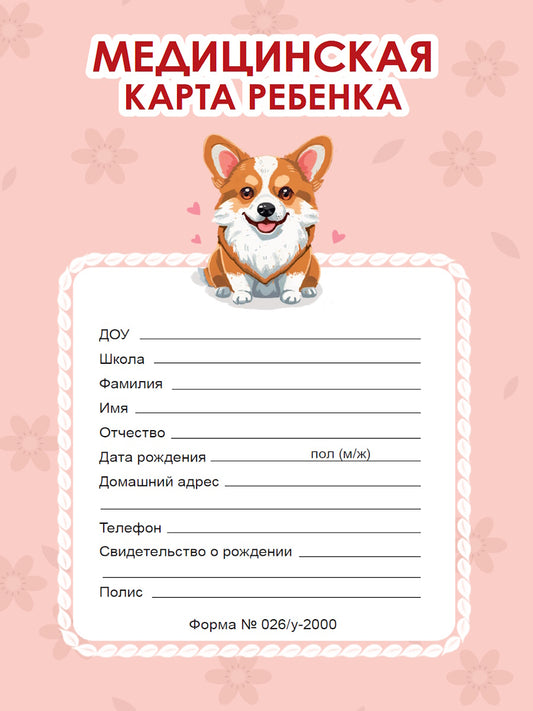 МЕДИЦИНСКАЯ
КАРТА РЕБЕНКА

ДОУ

Школа

Фамилия

Имя

Отчество

Дата рождения пол (м/ж)

Домашний адрес

Телефон

Свидетельство о рождении

Полис

Форма № 026/у-2000